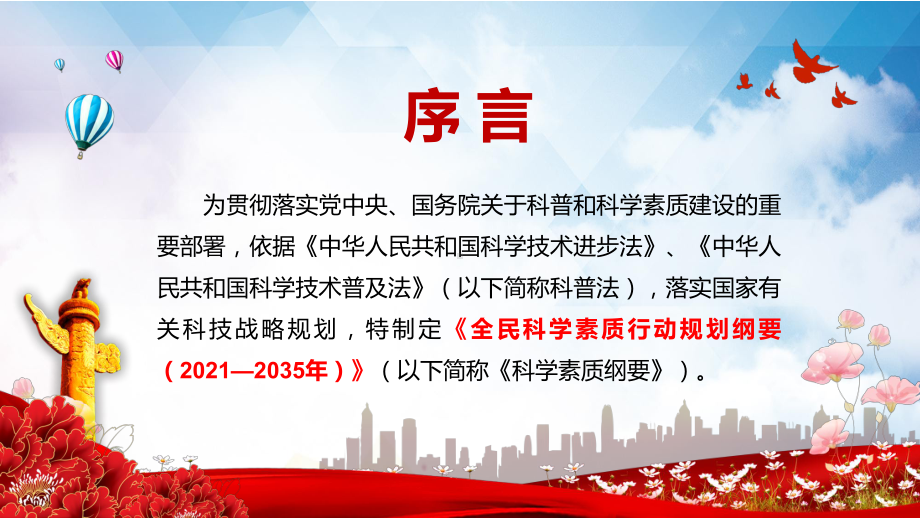 序言

为贯彻落实党中央、国务院关于科普和科学素质建设的重要部署，依据《中华人民共和国科学技术进步法》、《中华人民共和国科学技术普及法》（以下简称科普法），落实国家有关科技战略规划，特制定《全民科学素质行动规划纲要（2021—2035年）》（以下简称《科学素质纲要》）。